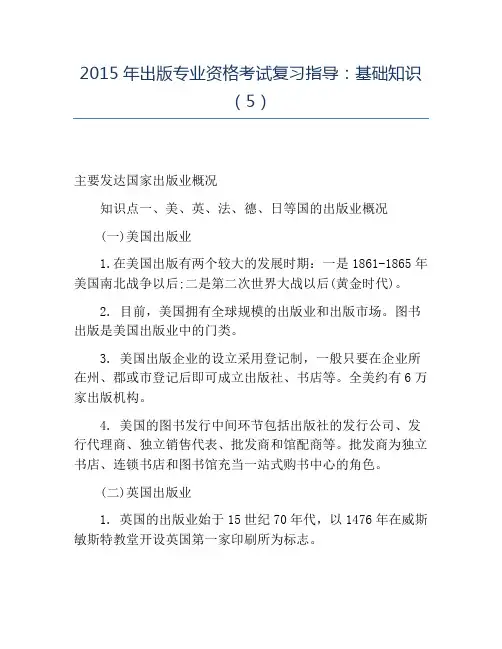 2015 年出版专业资格考试复习指导：基础知识（5）

主要发达国家出版业概况

知识点一、美、英、法、德、日等国的出版业概况

(一)美国出版业

1.在美国出版有两个较大的发展时期：一是 1861-1865 年美国南北战争以后;二是第二次世界大战以后(黄金时代)。

2. 目前，美国拥有全球规模的出版业和出版市场。图书出版是美国出版业中的门类。

3. 美国出版企业的设立采用登记制，一般只要在企业所在州、郡或市登记后即可成立出版社、书店等。全美约有 6 万家出版机构。

4. 美国的图书发行中间环节包括出版社的发行公司、发行代理商、独立销售代表、批发商和馆配商等。批发商为独立书店、连锁书店和图书馆充当一站式购书中心的角色。

(二)英国出版业

1. 英国的出版业始于 15 世纪 70 年代，以 1476 年在威斯敏斯特教堂开设英国第一家印刷所为标志。